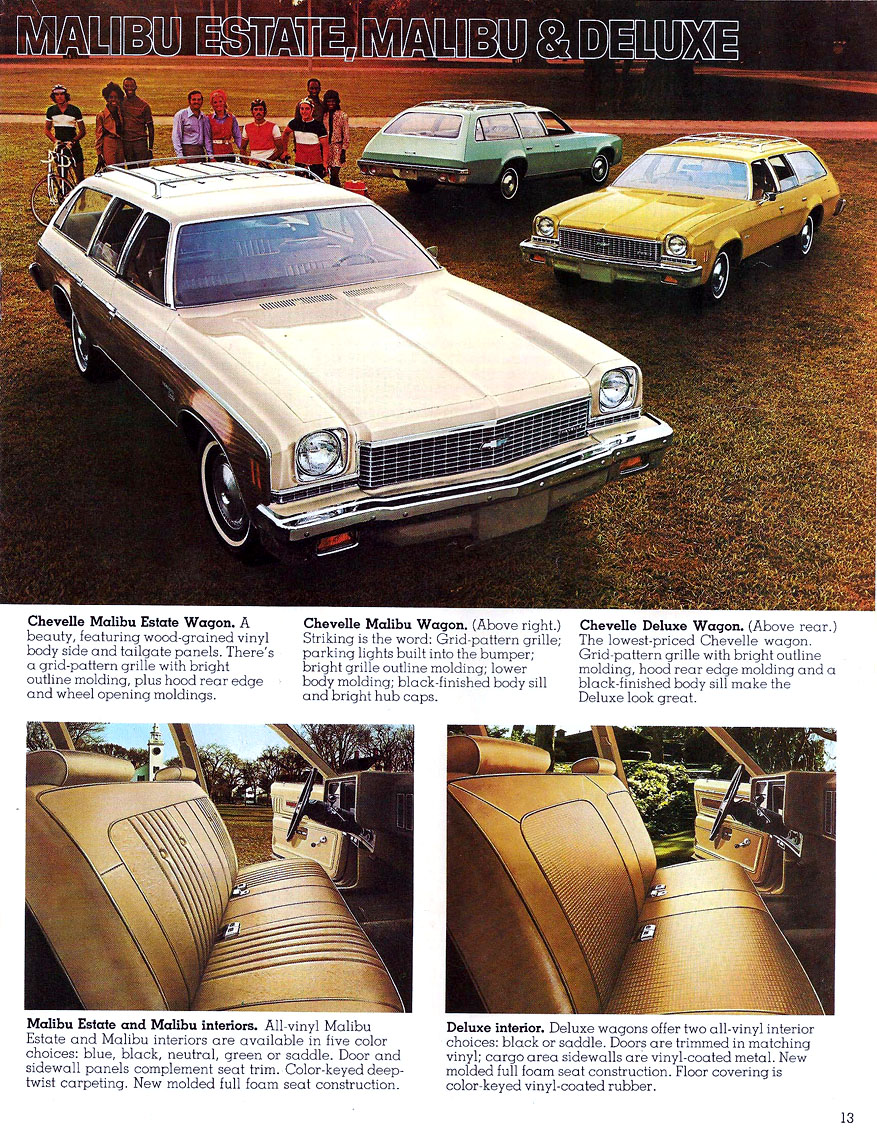 MALIBU ESTATE, MALIBU & DELUXE

Chevelle Malibu Estate Wagon. A beauty, featuring wood-grained vinyl body side and tailgate panels. There's a grid-pattern grille with bright outline molding, plus hood rear edge and wheel opening moldings.

Chevelle Malibu Wagon. (Above right.) Striking is the word: Grid-pattern grille; parking lights built into the bumper; bright grille outline molding; lower body molding; black-finished body sill and bright hub caps.

Chevelle Deluxe Wagon. (Above rear.) The lowest-priced Chevelle wagon. Grid-pattern grille with bright outline molding, hood rear edge molding and a black-finished body sill make the Deluxe look great.

Malibu Estate and Malibu interiors. All-vinyl Malibu Estate and Malibu interiors are available in five color choices: blue, black, neutral, green or saddle. Door and sidewall panels complement seat trim. Color-keyed deep-twist carpeting. New molded full foam seat construction.

Deluxe interior. Deluxe wagons offer two all-vinyl interior choices: black or saddle. Doors are trimmed in matching vinyl; cargo area sidewalls are vinyl-coated metal. New molded full foam seat construction. Floor covering is color-keyed vinyl-coated rubber.

13